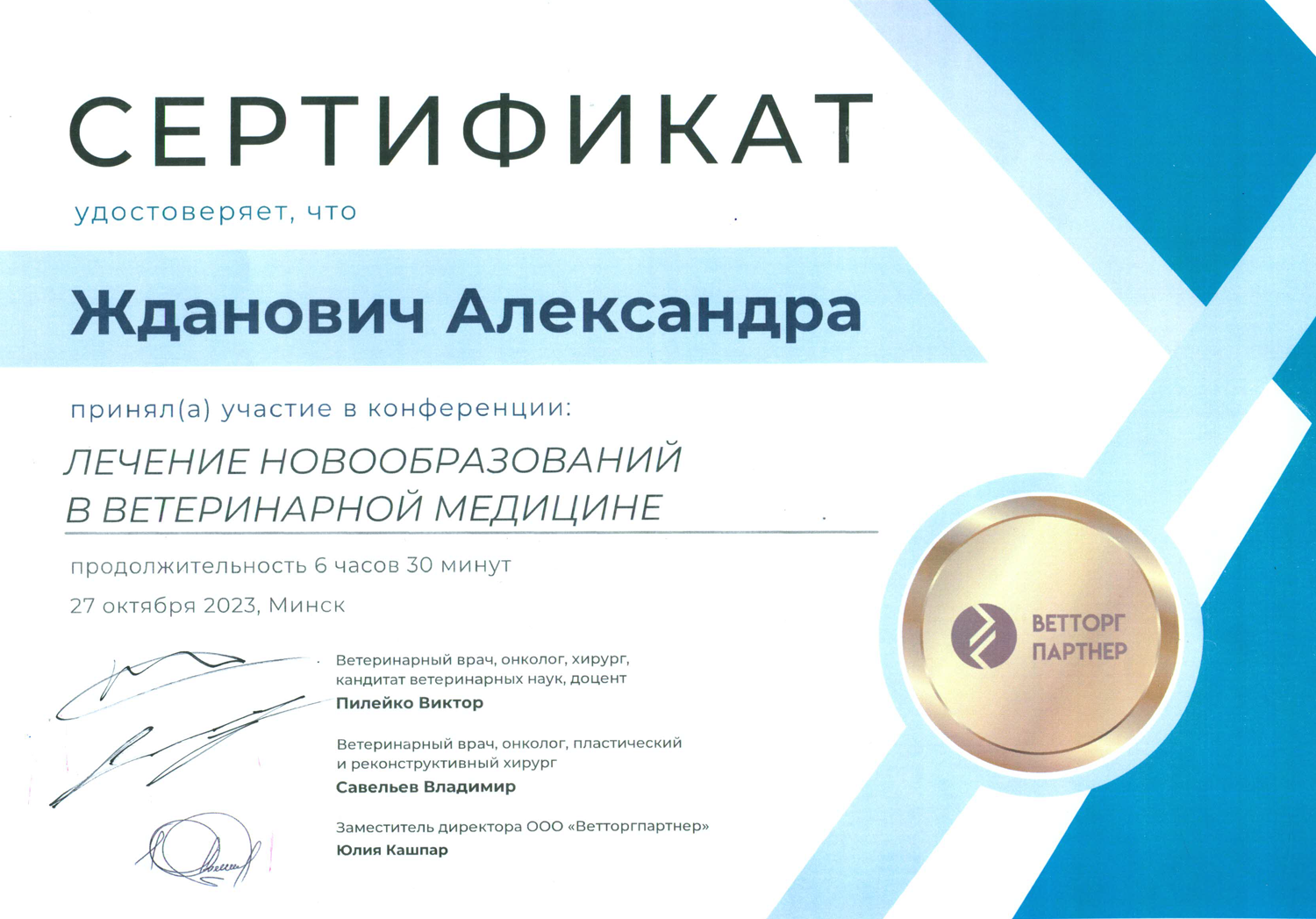 СЕРТИФИКАТ

удостоверяет, что

Жданович Александра

принял(а) участие в конференции:

ЛЕЧЕНИЕ НОВООБРАЗОВАНИЙ В ВЕТЕРИНАРНОЙ МЕДИЦИНЕ

продолжительность 6 часов 30 минут

27 октября 2023, Минск

Ветеринарный врач, онколог, хирург, кандитат ветеринарных наук, доцент
Пилейко Виктор

Ветеринарный врач, онколог, пластический и реконструктивный хирург
Савельев Владимир

Заместитель директора ООО «Ветторгпартнер»
Юлия Кашпар

ВЕТТОРГ ПАРТНЕР